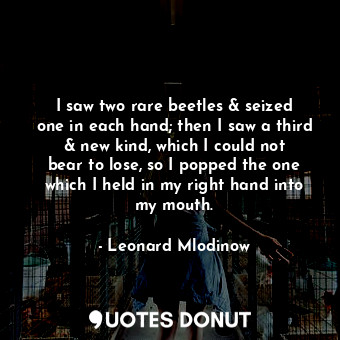 I saw two rare beetles & seized one in each hand; then I saw a third & new kind, which I could not bear to lose, so I popped the one which I held in my right hand into my mouth.

- Leonard Mlodinow

QUOTES DONUT